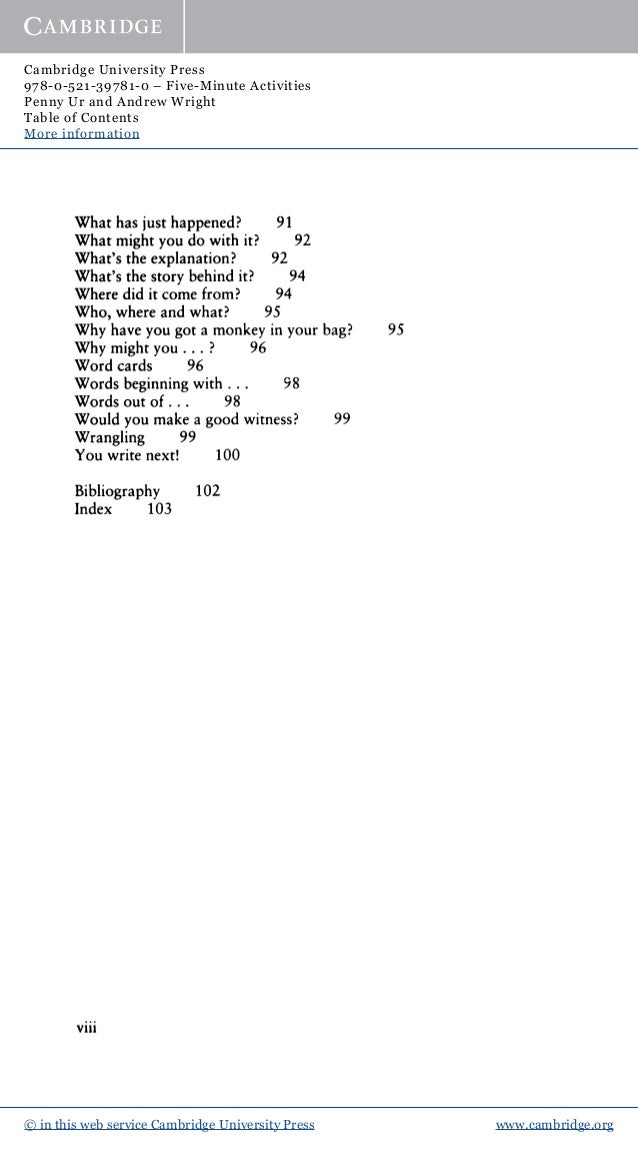 CAMBRIDGE

Cambridge University Press
978-0-521-39781-0 – Five-Minute Activities
Penny Ur and Andrew Wright
Table of Contents
More information

What has just happened? 91
What might you do with it? 92
What's the explanation? 92
What's the story behind it? 94
Where did it come from? 94
Who, where and what? 95
Why have you got a monkey in your bag? 95
Why might you . . . ? 96
Word cards 96
Words beginning with . . . 98
Words out of . . . 98
Would you make a good witness? 99
Wrangling 99
You write next! 100

Bibliography 102
Index 103

viii

© in this web service Cambridge University Press www.cambridge.org